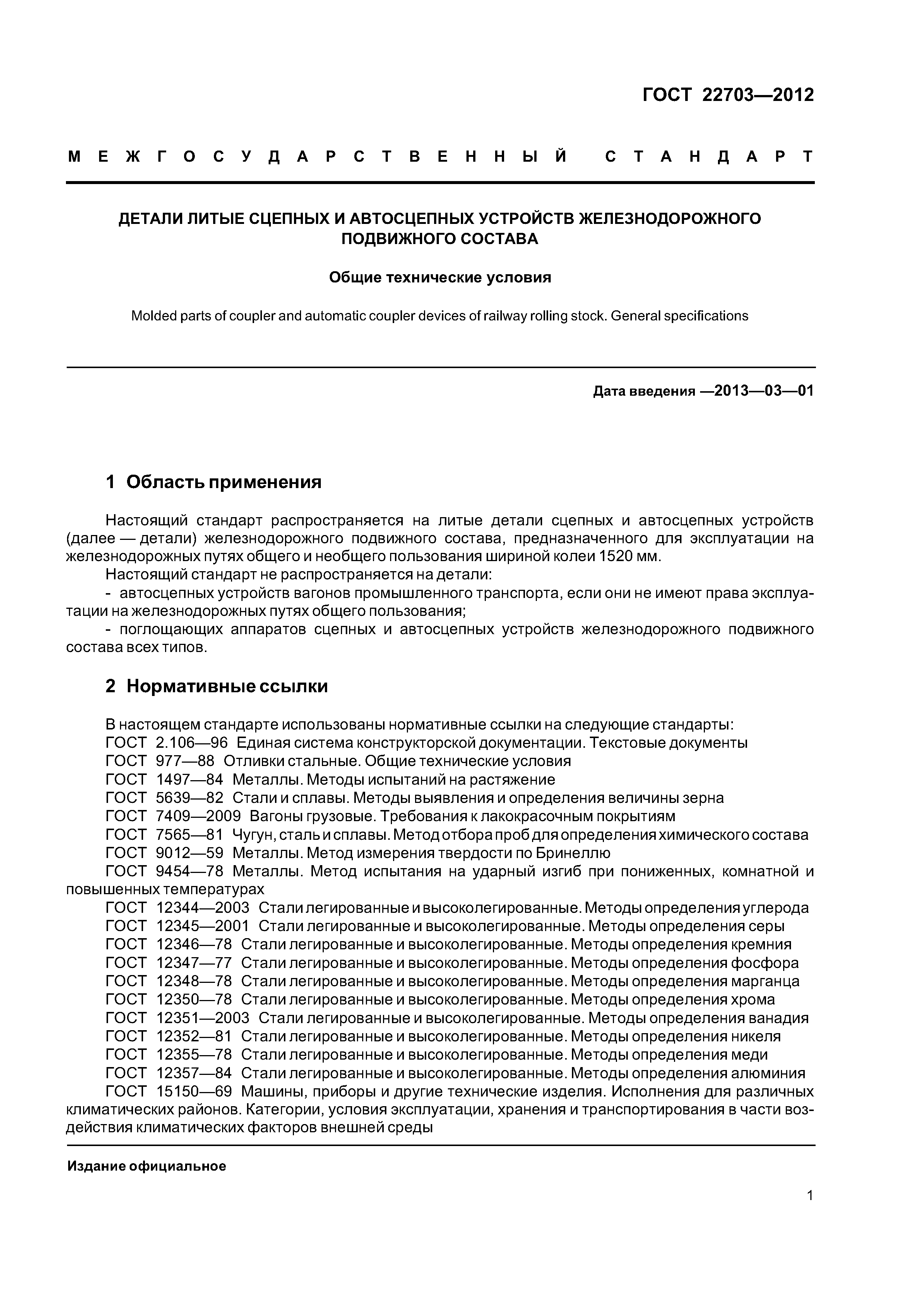 ГОСТ 22703—2012

МЕЖГОСУДАРСТВЕННЫЙ СТАНДАРТ

ДЕТАЛИ ЛИТЫЕ СЦЕПНЫХ И АВТОСЦЕПНЫХ УСТРОЙСТВ ЖЕЛЕЗНОДОРОЖНОГО ПОДВИЖНОГО СОСТАВА

Общие технические условия

Molded parts of coupler and automatic coupler devices of railway rolling stock. General specifications

Дата введения —2013—03—01

1 Область применения

Настоящий стандарт распространяется на литые детали сцепных и автосцепных устройств (далее — детали) железнодорожного подвижного состава, предназначенного для эксплуатации на железнодорожных путях общего и необщего пользования шириной колеи 1520 мм.

Настоящий стандарт не распространяется на детали:

- автосцепных устройств вагонов промышленного транспорта, если они не имеют права эксплуатации на железнодорожных путях общего пользования;

- поглощающих аппаратов сцепных и автосцепных устройств железнодорожного подвижного состава всех типов.

2 Нормативные ссылки

В настоящем стандарте использованы нормативные ссылки на следующие стандарты:

ГОСТ 2.106—96 Единая система конструкторской документации. Текстовые документы

ГОСТ 977—88 Отливки стальные. Общие технические условия

ГОСТ 1497—84 Металлы. Методы испытаний на растяжение

ГОСТ 5639—82 Стали и сплавы. Методы выявления и определения величины зерна

ГОСТ 7409—2009 Вагоны грузовые. Требования к лакокрасочным покрытиям

ГОСТ 7565—81 Чугун, сталь и сплавы. Метод отбора проб для определения химического состава

ГОСТ 9012—59 Металлы. Метод измерения твердости по Бринеллю

ГОСТ 9454—78 Металлы. Метод испытания на ударный изгиб при пониженных, комнатной и повышенных температурах

ГОСТ 12344—2003 Стали легированные и высоколегированные. Методы определения углерода

ГОСТ 12345—2001 Стали легированные и высоколегированные. Методы определения серы

ГОСТ 12346—78 Стали легированные и высоколегированные. Методы определения кремния

ГОСТ 12347—77 Стали легированные и высоколегированные. Методы определения фосфора

ГОСТ 12348—78 Стали легированные и высоколегированные. Методы определения марганца

ГОСТ 12350—78 Стали легированные и высоколегированные. Методы определения хрома

ГОСТ 12351—2003 Стали легированные и высоколегированные. Методы определения ванадия

ГОСТ 12352—81 Стали легированные и высоколегированные. Методы определения никеля

ГОСТ 12355—78 Стали легированные и высоколегированные. Методы определения меди

ГОСТ 12357—84 Стали легированные и высоколегированные. Методы определения алюминия

ГОСТ 15150—69 Машины, приборы и другие технические изделия. Исполнения для различных климатических районов. Категории, условия эксплуатации, хранения и транспортирования в части воздействия климатических факторов внешней среды

Издание официальное

1